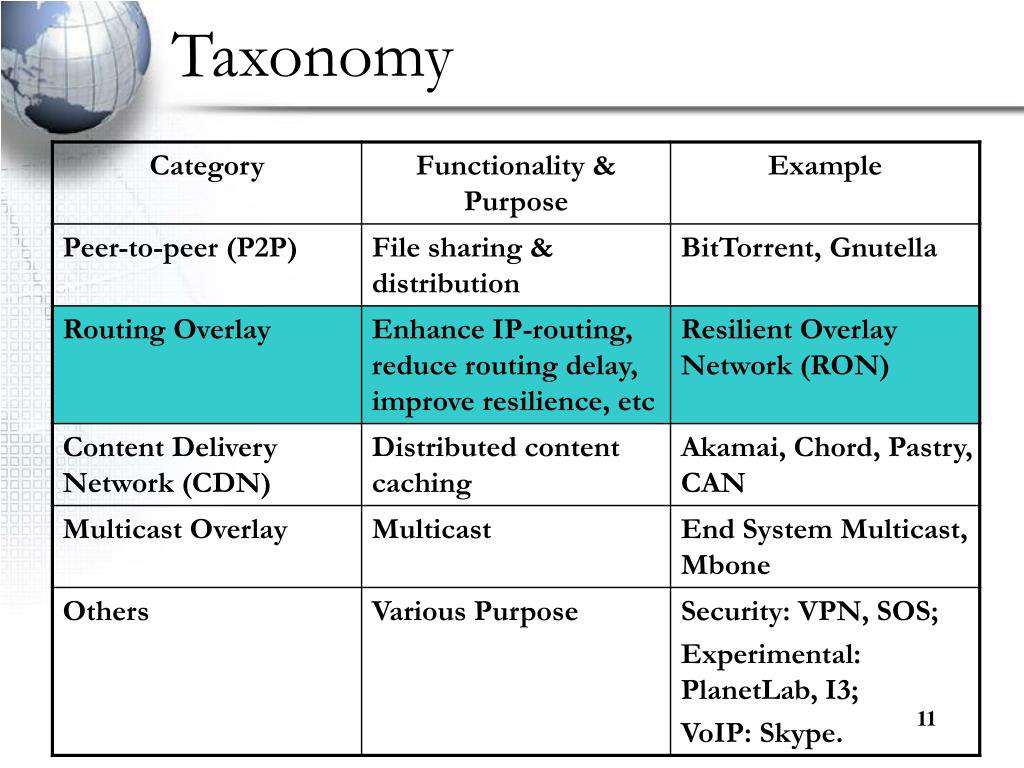 Taxonomy

| Category | Functionality & Purpose | Example |
|---|---|---|
| Peer-to-peer (P2P) | File sharing & distribution | BitTorrent, Gnutella |
| Routing Overlay | Enhance IP-routing, reduce routing delay, improve resilience, etc | Resilient Overlay Network (RON) |
| Content Delivery Network (CDN) | Distributed content caching | Akamai, Chord, Pastry, CAN |
| Multicast Overlay | Multicast | End System Multicast, Mbone |
| Others | Various Purpose | Security: VPN, SOS; Experimental: PlanetLab, I3; VoIP: Skype. |

11